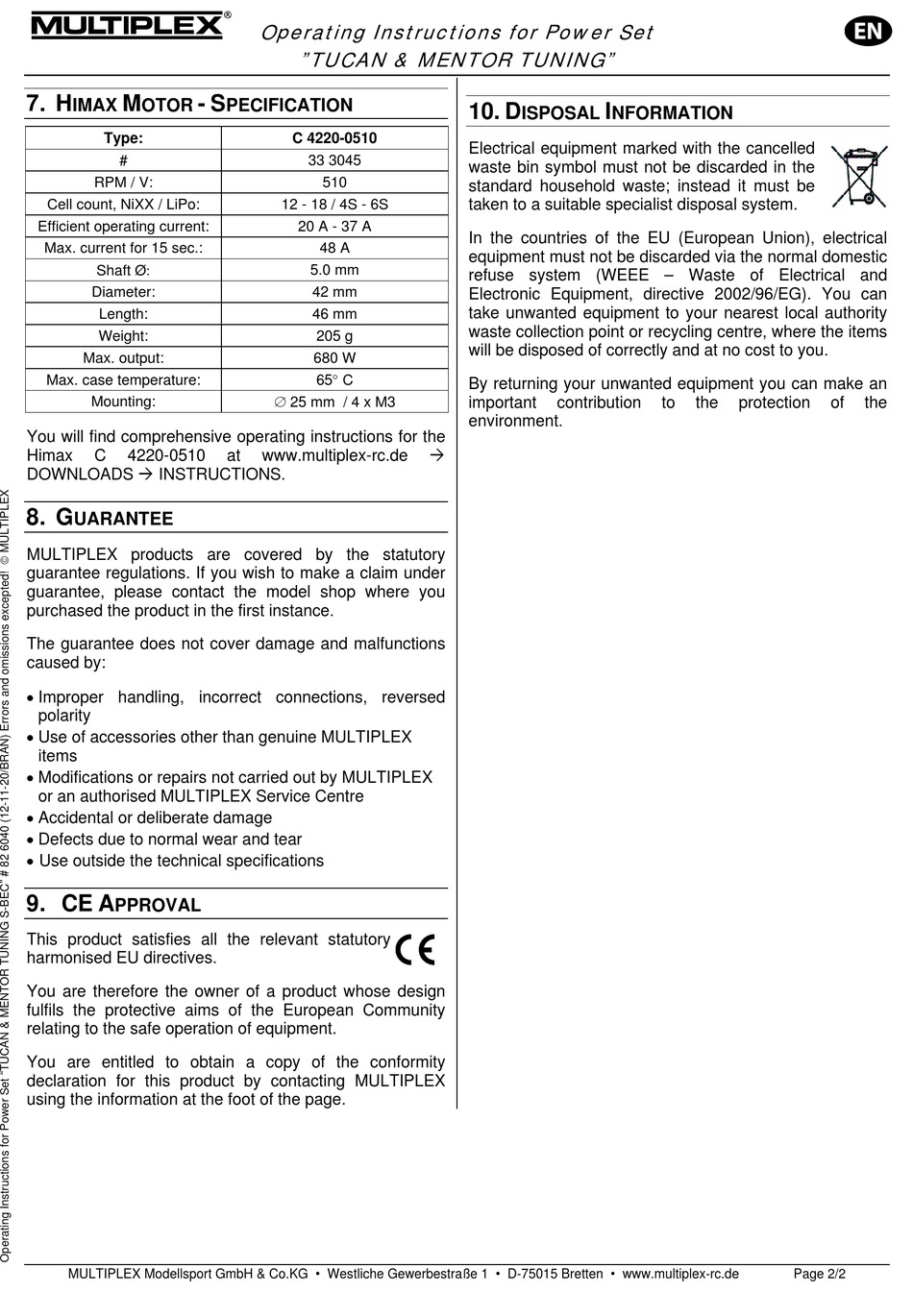 MULTIPLEX®

Operating Instructions for Power Set "TUCAN & MENTOR TUNING"

EN

7. HIMAX MOTOR - SPECIFICATION

| Type: | C 4220-0510 |
|---|---|
| # | 33 3045 |
| RPM / V: | 510 |
| Cell count, NiXX / LiPo: | 12 - 18 / 4S - 6S |
| Efficient operating current: | 20 A - 37 A |
| Max. current for 15 sec.: | 48 A |
| Shaft Ø: | 5.0 mm |
| Diameter: | 42 mm |
| Length: | 46 mm |
| Weight: | 205 g |
| Max. output: | 680 W |
| Max. case temperature: | 65° C |
| Mounting: | ∅ 25 mm / 4 x M3 |

You will find comprehensive operating instructions for the Himax C 4220-0510 at www.multiplex-rc.de → DOWNLOADS → INSTRUCTIONS.

8. GUARANTEE

MULTIPLEX products are covered by the statutory guarantee regulations. If you wish to make a claim under guarantee, please contact the model shop where you purchased the product in the first instance.

The guarantee does not cover damage and malfunctions caused by:

• Improper handling, incorrect connections, reversed polarity
• Use of accessories other than genuine MULTIPLEX items
• Modifications or repairs not carried out by MULTIPLEX or an authorised MULTIPLEX Service Centre
• Accidental or deliberate damage
• Defects due to normal wear and tear
• Use outside the technical specifications

9. CE APPROVAL

This product satisfies all the relevant statutory harmonised EU directives.

CE

You are therefore the owner of a product whose design fulfils the protective aims of the European Community relating to the safe operation of equipment.

You are entitled to obtain a copy of the conformity declaration for this product by contacting MULTIPLEX using the information at the foot of the page.

10. DISPOSAL INFORMATION

Electrical equipment marked with the cancelled waste bin symbol must not be discarded in the standard household waste; instead it must be taken to a suitable specialist disposal system.

In the countries of the EU (European Union), electrical equipment must not be discarded via the normal domestic refuse system (WEEE – Waste of Electrical and Electronic Equipment, directive 2002/96/EG). You can take unwanted equipment to your nearest local authority waste collection point or recycling centre, where the items will be disposed of correctly and at no cost to you.

By returning your unwanted equipment you can make an important contribution to the protection of the environment.

Operating Instructions for Power Set "TUCAN & MENTOR TUNING S-BEC" # 82 6040 (12-11-20/BRAN) Errors and omissions excepted! © MULTIPLEX

MULTIPLEX Modellsport GmbH & Co.KG • Westliche Gewerbestraße 1 • D-75015 Bretten • www.multiplex-rc.de Page 2/2